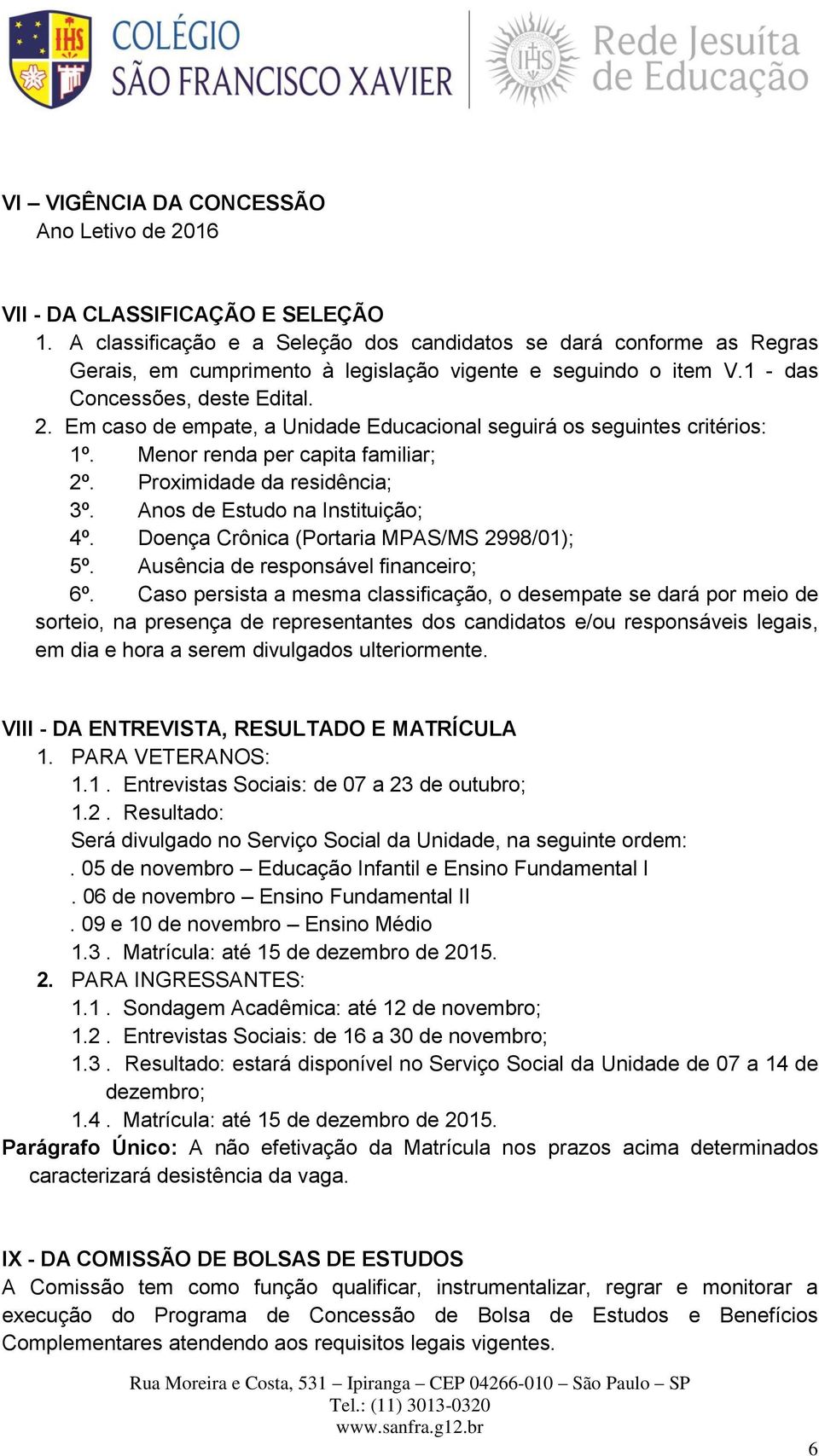 IHS
COLÉGIO
SÃO FRANCISCO XAVIER

IHS
Rede Jesuíta de Educação

VI – VIGÊNCIA DA CONCESSÃO
Ano Letivo de 2016

VII - DA CLASSIFICAÇÃO E SELEÇÃO
1. A classificação e a Seleção dos candidatos se dará conforme as Regras Gerais, em cumprimento à legislação vigente e seguindo o item V.1 - das Concessões, deste Edital.
2. Em caso de empate, a Unidade Educacional seguirá os seguintes critérios:
1º. Menor renda per capita familiar;
2º. Proximidade da residência;
3º. Anos de Estudo na Instituição;
4º. Doença Crônica (Portaria MPAS/MS 2998/01);
5º. Ausência de responsável financeiro;
6º. Caso persista a mesma classificação, o desempate se dará por meio de sorteio, na presença de representantes dos candidatos e/ou responsáveis legais, em dia e hora a serem divulgados ulteriormente.

VIII - DA ENTREVISTA, RESULTADO E MATRÍCULA
1. PARA VETERANOS:
1.1 . Entrevistas Sociais: de 07 a 23 de outubro;
1.2 . Resultado:
Será divulgado no Serviço Social da Unidade, na seguinte ordem:
. 05 de novembro – Educação Infantil e Ensino Fundamental I
. 06 de novembro – Ensino Fundamental II
. 09 e 10 de novembro – Ensino Médio
1.3 . Matrícula: até 15 de dezembro de 2015.
2. PARA INGRESSANTES:
1.1 . Sondagem Acadêmica: até 12 de novembro;
1.2 . Entrevistas Sociais: de 16 a 30 de novembro;
1.3 . Resultado: estará disponível no Serviço Social da Unidade de 07 a 14 de dezembro;
1.4 . Matrícula: até 15 de dezembro de 2015.
Parágrafo Único: A não efetivação da Matrícula nos prazos acima determinados caracterizará desistência da vaga.

IX - DA COMISSÃO DE BOLSAS DE ESTUDOS
A Comissão tem como função qualificar, instrumentalizar, regrar e monitorar a execução do Programa de Concessão de Bolsa de Estudos e Benefícios Complementares atendendo aos requisitos legais vigentes.

Rua Moreira e Costa, 531 – Ipiranga – CEP 04266-010 – São Paulo – SP
Tel.: (11) 3013-0320
www.sanfra.g12.br
6